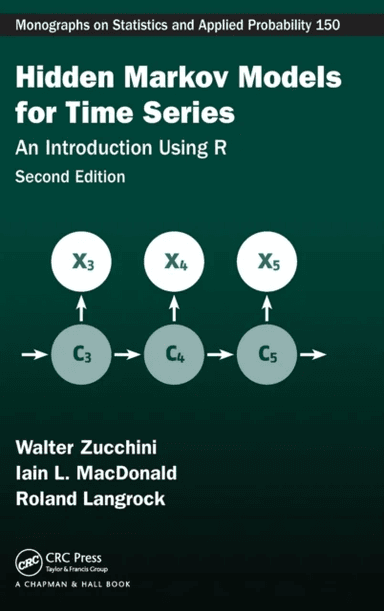 Monographs on Statistics and Applied Probability 150

Hidden Markov Models for Time Series

An Introduction Using R

Second Edition

$X_3$ $X_4$ $X_5$

$C_3$ $C_4$ $C_5$

Walter Zucchini
Iain L. MacDonald
Roland Langrock

CRC
CRC Press
Taylor & Francis Group
A CHAPMAN & HALL BOOK